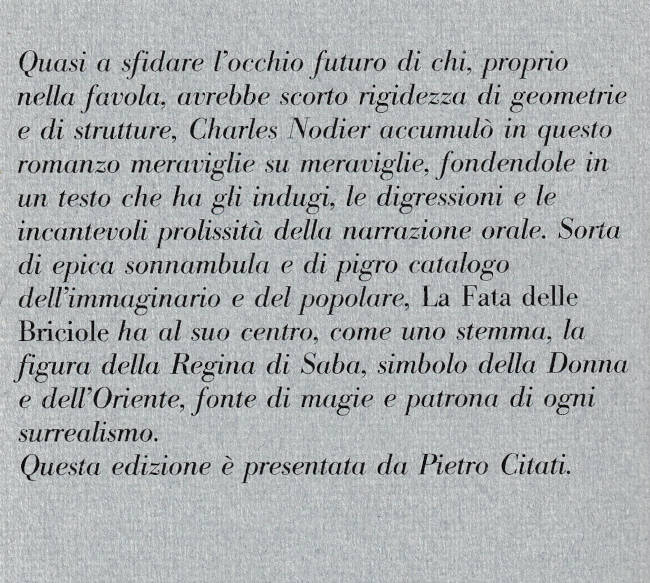 Quasi a sfidare l'occhio futuro di chi, proprio nella favola, avrebbe scorto rigidezza di geometrie e di strutture, Charles Nodier accumulò in questo romanzo meraviglie su meraviglie, fondendole in un testo che ha gli indugi, le digressioni e le incantevoli prolissità della narrazione orale. Sorta di epica sonnambula e di pigro catalogo dell'immaginario e del popolare, La Fata delle Briciole ha al suo centro, come uno stemma, la figura della Regina di Saba, simbolo della Donna e dell'Oriente, fonte di magie e patrona di ogni surrealismo.

Questa edizione è presentata da Pietro Citati.